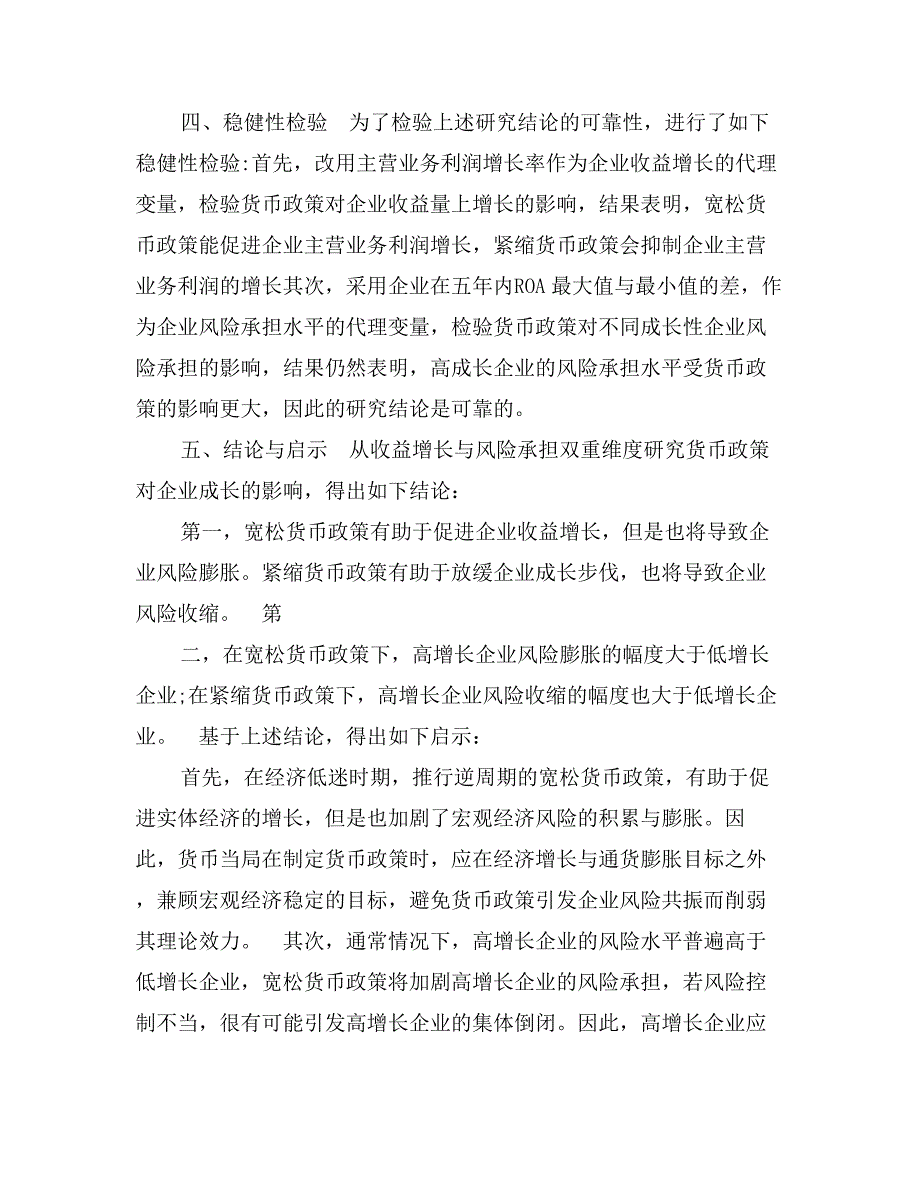 四、稳健性检验　为了检验上述研究结论的可靠性，进行了如下稳健性检验:首先，改用主营业务利润增长率作为企业收益增长的代理变量，检验货币政策对企业收益量上增长的影响，结果表明，宽松货币政策能促进企业主营业务利润增长，紧缩货币政策会抑制企业主营业务利润的增长其次，采用企业在五年内ROA 最大值与最小值的差，作为企业风险承担水平的代理变量，检验货币政策对不同成长性企业风险承担的影响，结果仍然表明，高成长企业的风险承担水平受货币政策的影响更大，因此的研究结论是可靠的。

五、结论与启示　从收益增长与风险承担双重维度研究货币政策对企业成长的影响，得出如下结论：

第一，宽松货币政策有助于促进企业收益增长，但是也将导致企业风险膨胀。紧缩货币政策有助于放缓企业成长步伐，也将导致企业风险收缩。　第

二，在宽松货币政策下，高增长企业风险膨胀的幅度大于低增长企业;在紧缩货币政策下，高增长企业风险收缩的幅度也大于低增长企业。　基于上述结论，得出如下启示：

首先，在经济低迷时期，推行逆周期的宽松货币政策，有助于促进实体经济的增长，但是也加剧了宏观经济风险的积累与膨胀。因此，货币当局在制定货币政策时，应在经济增长与通货膨胀目标之外，兼顾宏观经济稳定的目标，避免货币政策引发企业风险共振而削弱其理论效力。　其次，通常情况下，高增长企业的风险水平普遍高于低增长企业，宽松货币政策将加剧高增长企业的风险承担，若风险控制不当，很有可能引发高增长企业的集体倒闭。因此，高增长企业应